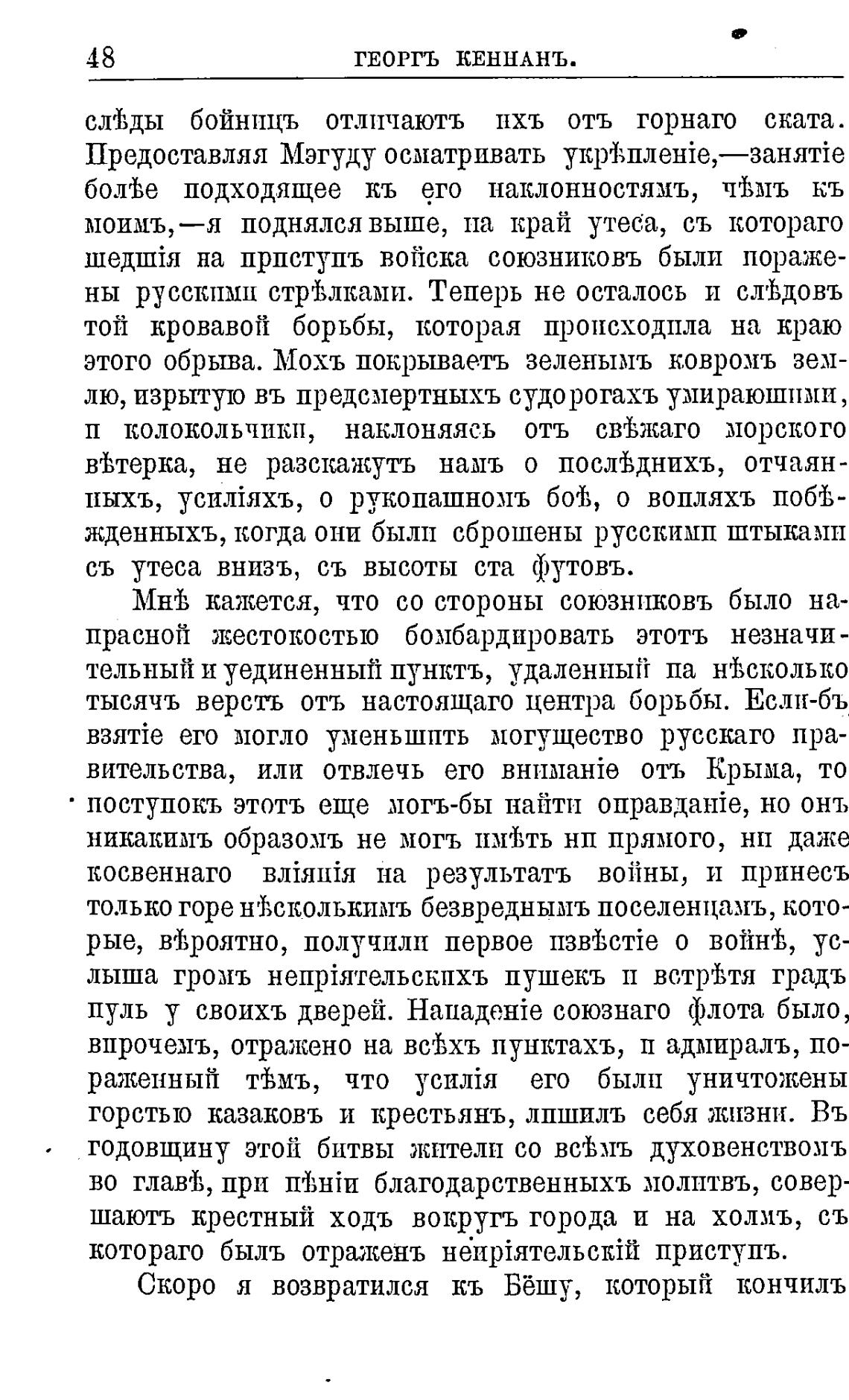 48 ГЕОРГЪ КЕННАНЪ.

слѣды бойницъ отличаютъ ихъ отъ горнаго ската. Предоставляя Мэгуду осматривать укрѣпленіе,—занятіе болѣе подходящее къ его наклонностямъ, чѣмъ къ моимъ,—я поднялся выше, на край утеса, съ котораго шедшія на приступъ войска союзниковъ были поражены русскими стрѣлками. Теперь не осталось и слѣдовъ той кровавой борьбы, которая происходила на краю этого обрыва. Мохъ покрываетъ зеленымъ ковромъ землю, изрытую въ предсмертныхъ судорогахъ умирающими, и колокольчики, наклоняясь отъ свѣжаго морского вѣтерка, не разскажутъ намъ о послѣднихъ, отчаянныхъ, усиліяхъ, о рукопашномъ боѣ, о вопляхъ побѣжденныхъ, когда они были сброшены русскими штыками съ утеса внизъ, съ высоты ста футовъ.

Мнѣ кажется, что со стороны союзниковъ было напрасной жестокостью бомбардировать этотъ незначительный и уединенный пунктъ, удаленный на нѣсколько тысячъ верстъ отъ настоящаго центра борьбы. Если-бъ взятіе его могло уменьшить могущество русскаго правительства, или отвлечь его вниманіе отъ Крыма, то поступокъ этотъ еще могъ-бы найти оправданіе, но онъ никакимъ образомъ не могъ имѣть ни прямого, ни даже косвеннаго вліянія на результатъ войны, и принесъ только горе нѣсколькимъ безвреднымъ поселенцамъ, которые, вѣроятно, получили первое извѣстіе о войнѣ, услыша громъ непріятельскихъ пушекъ и встрѣтя градъ пуль у своихъ дверей. Нападеніе союзнаго флота было, впрочемъ, отражено на всѣхъ пунктахъ, и адмиралъ, пораженный тѣмъ, что усилія его были уничтожены горстью казаковъ и крестьянъ, лишилъ себя жизни. Въ годовщину этой битвы жители со всѣмъ духовенствомъ во главѣ, при пѣніи благодарственныхъ молитвъ, совершаютъ крестный ходъ вокругъ города и на холмъ, съ котораго былъ отраженъ непріятельскій приступъ.

Скоро я возвратился къ Бёшу, который кончилъ